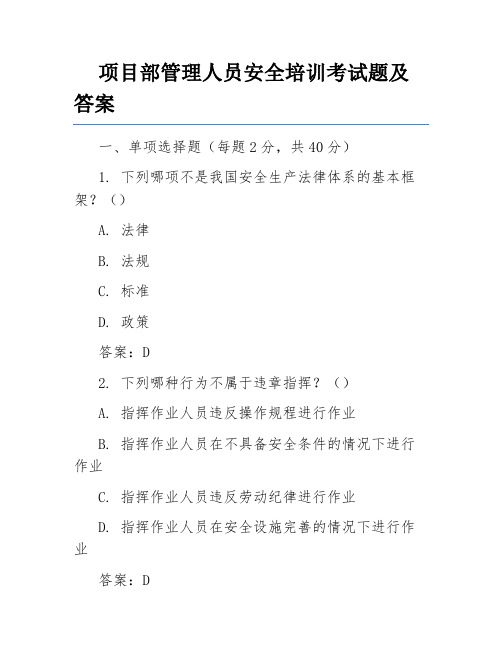 项目部管理人员安全培训考试题及答案

一、单项选择题（每题 2 分，共 40 分）

1. 下列哪项不是我国安全生产法律体系的基本框架？（）

A. 法律

B. 法规

C. 标准

D. 政策

答案：D

2. 下列哪种行为不属于违章指挥？（）

A. 指挥作业人员违反操作规程进行作业

B. 指挥作业人员在不具备安全条件的情况下进行作业

C. 指挥作业人员违反劳动纪律进行作业

D. 指挥作业人员在安全设施完善的情况下进行作业

答案：D